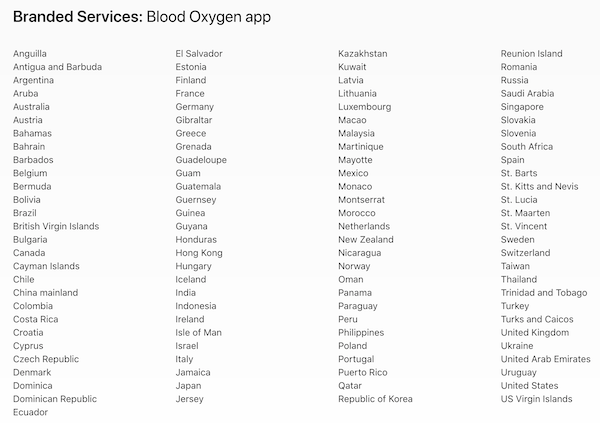 Branded Services: Blood Oxygen app

Anguilla
Antigua and Barbuda
Argentina
Aruba
Australia
Austria
Bahamas
Bahrain
Barbados
Belgium
Bermuda
Bolivia
Brazil
British Virgin Islands
Bulgaria
Canada
Cayman Islands
Chile
China mainland
Colombia
Costa Rica
Croatia
Cyprus
Czech Republic
Denmark
Dominica
Dominican Republic
Ecuador

El Salvador
Estonia
Finland
France
Germany
Gibraltar
Greece
Grenada
Guadeloupe
Guam
Guatemala
Guernsey
Guinea
Guyana
Honduras
Hong Kong
Hungary
Iceland
India
Indonesia
Ireland
Isle of Man
Israel
Italy
Jamaica
Japan
Jersey

Kazakhstan
Kuwait
Latvia
Lithuania
Luxembourg
Macao
Malaysia
Martinique
Mayotte
Mexico
Monaco
Montserrat
Morocco
Netherlands
New Zealand
Nicaragua
Norway
Oman
Panama
Paraguay
Peru
Philippines
Poland
Portugal
Puerto Rico
Qatar
Republic of Korea

Reunion Island
Romania
Russia
Saudi Arabia
Singapore
Slovakia
Slovenia
South Africa
Spain
St. Barts
St. Kitts and Nevis
St. Lucia
St. Maarten
St. Vincent
Sweden
Switzerland
Taiwan
Thailand
Trinidad and Tobago
Turkey
Turks and Caicos
United Kingdom
Ukraine
United Arab Emirates
Uruguay
United States
US Virgin Islands